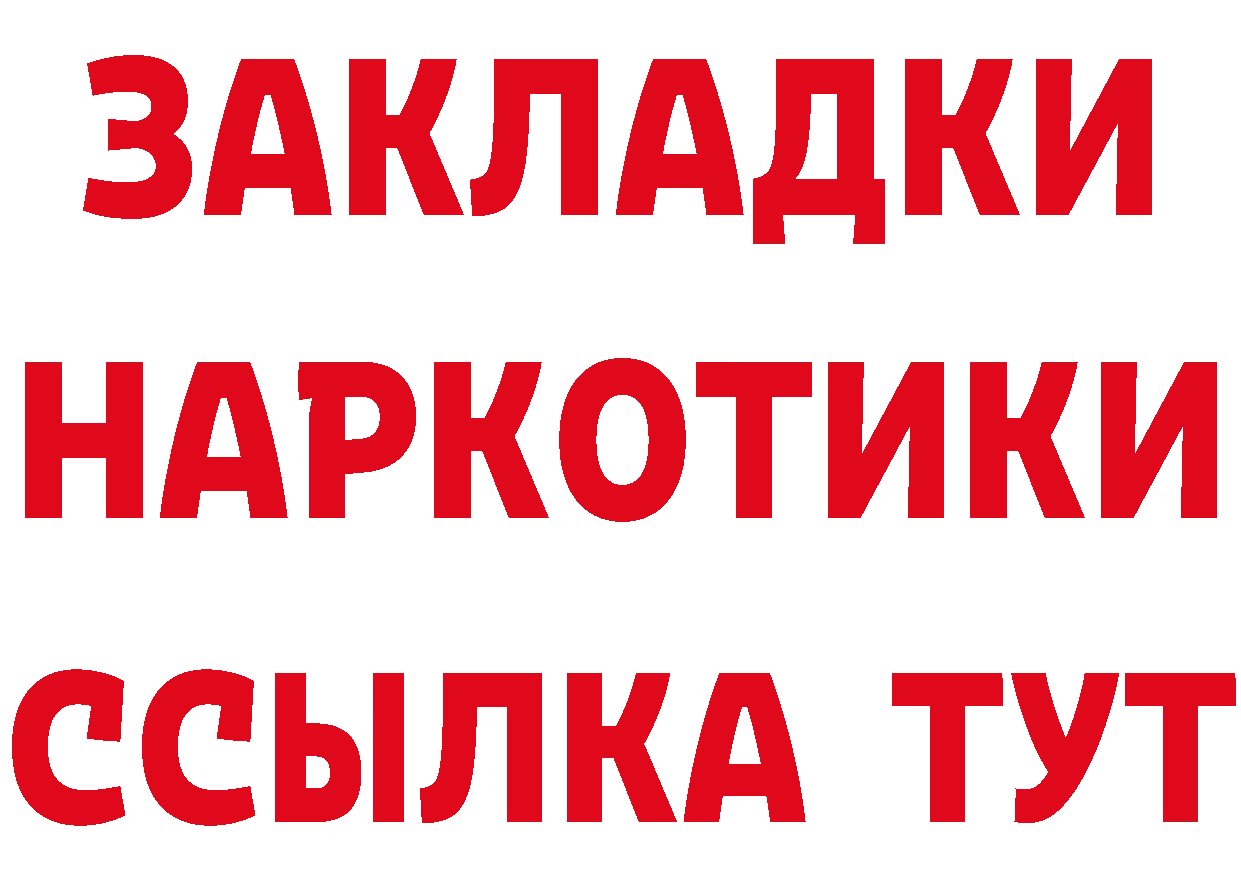 ЗАКЛАДКИ НАРКОТИКИ ССЫЛКА ТУТ